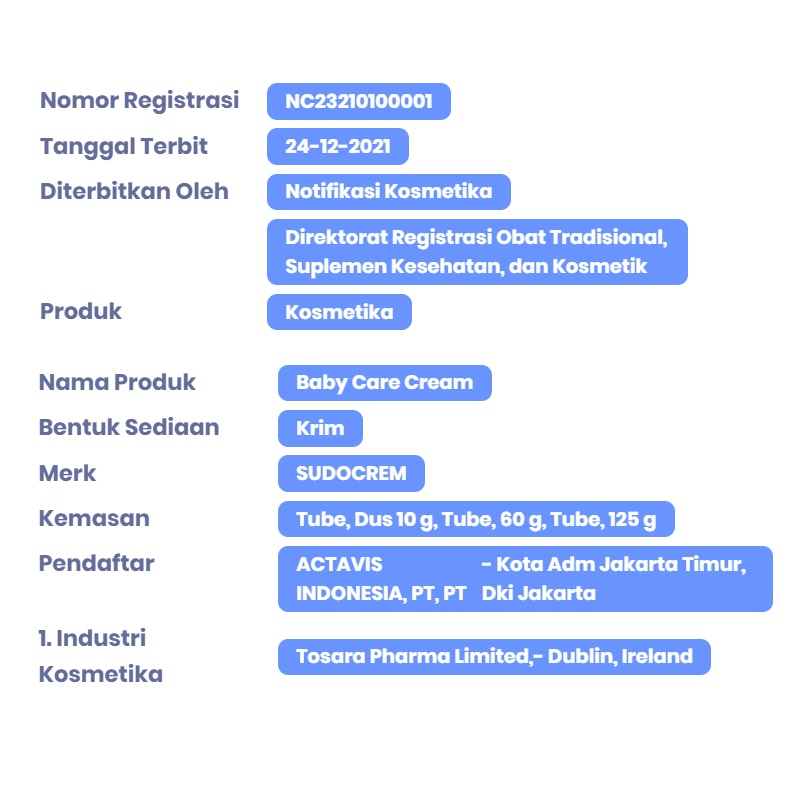 Nomor Registrasi
NC23210100001

Tanggal Terbit
24-12-2021

Diterbitkan Oleh
Notifikasi Kosmetika

Direktorat Registrasi Obat Tradisional, Suplemen Kesehatan, dan Kosmetik

Produk
Kosmetika

Nama Produk
Baby Care Cream

Bentuk Sediaan
Krim

Merk
SUDOCREM

Kemasan
Tube, Dus 10 g, Tube, 60 g, Tube, 125 g

Pendaftar
ACTAVIS INDONESIA, PT, PT
- Kota Adm Jakarta Timur, Dki Jakarta

1. Industri Kosmetika
Tosara Pharma Limited,- Dublin, Ireland